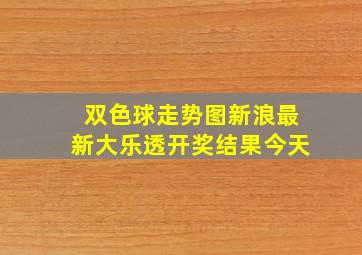 双色球走势图新浪最新大乐透开奖结果今天